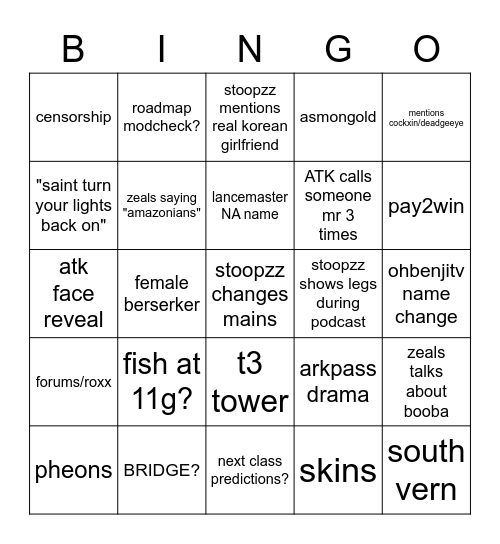 | B | I | N | G | O |
|---|---|---|---|---|
| censorship | roadmap modcheck? | stoopzz mentions real korean girlfriend | asmongold | mentions cockxin/deadgeeye |
| "saint turn your lights back on" | zeals saying "amazonians" | lancemaster NA name | ATK calls someone mr 3 times | pay2win |
| atk face reveal | female berserker | stoopzz changes mains | stoopzz shows legs during podcast | ohbenjitv name change |
| forums/roxx | fish at 11g? | t3 tower | arkpass drama | zeals talks about booba |
| pheons | BRIDGE? | next class predictions? | skins | south vern |